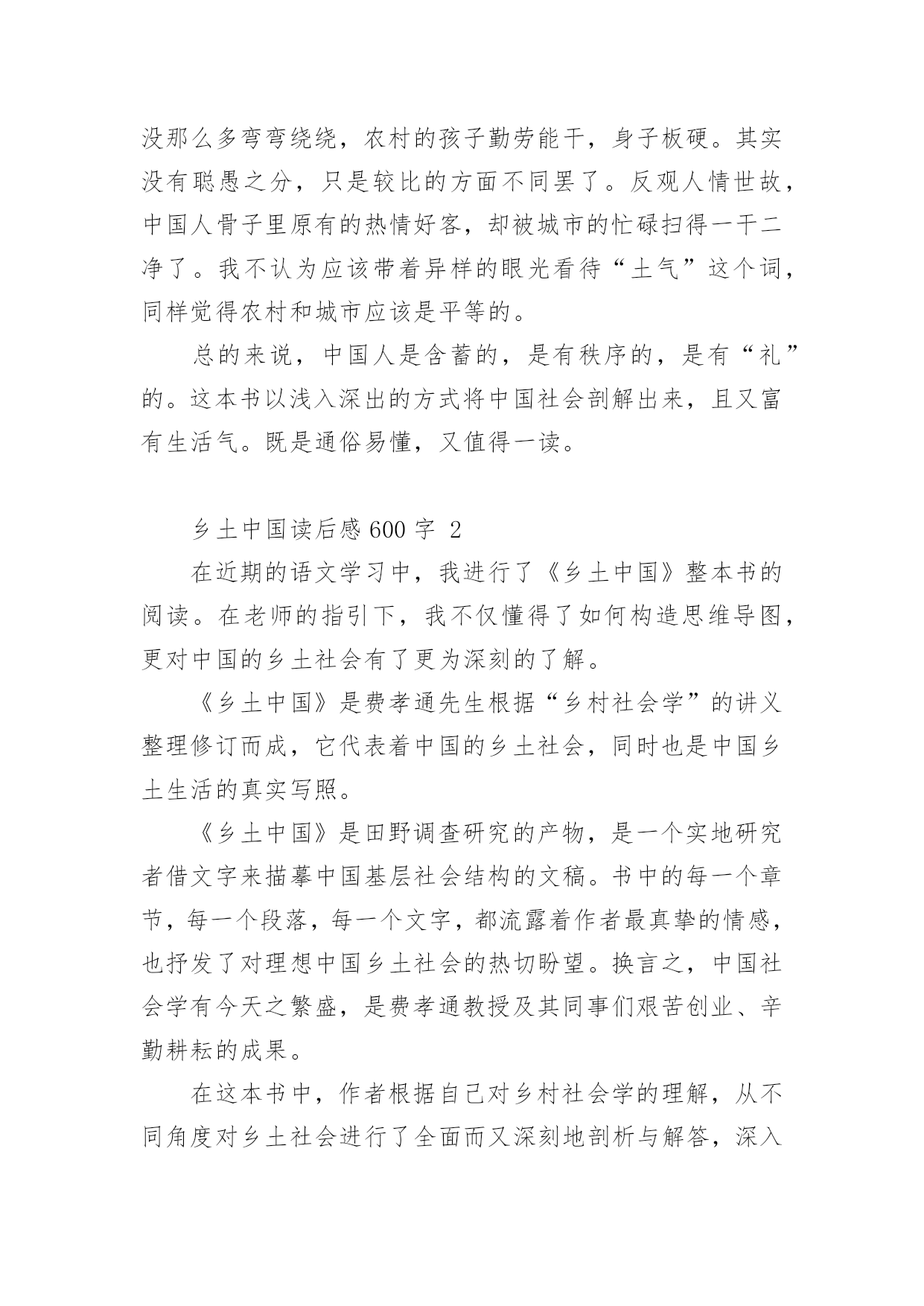 没那么多弯弯绕绕，农村的孩子勤劳能干，身子板硬。其实没有聪愚之分，只是较比的方面不同罢了。反观人情世故，中国人骨子里原有的热情好客，却被城市的忙碌扫得一干二净了。我不认为应该带着异样的眼光看待“土气”这个词，同样觉得农村和城市应该是平等的。

总的来说，中国人是含蓄的，是有秩序的，是有“礼”的。这本书以浅入深出的方式将中国社会剖解出来，且又富有生活气。既是通俗易懂，又值得一读。

乡土中国读后感 600 字 2

在近期的语文学习中，我进行了《乡土中国》整本书的阅读。在老师的指引下，我不仅懂得了如何构造思维导图，更对中国的乡土社会有了更为深刻的了解。

《乡土中国》是费孝通先生根据“乡村社会学”的讲义整理修订而成，它代表着中国的乡土社会，同时也是中国乡土生活的真实写照。

《乡土中国》是田野调查研究的产物，是一个实地研究者借文字来描摹中国基层社会结构的文稿。书中的每一个章节，每一个段落，每一个文字，都流露着作者最真挚的情感，也抒发了对理想中国乡土社会的热切盼望。换言之，中国社会学有今天之繁盛，是费孝通教授及其同事们艰苦创业、辛勤耕耘的成果。

在这本书中，作者根据自己对乡村社会学的理解，从不同角度对乡土社会进行了全面而又深刻地剖析与解答，深入